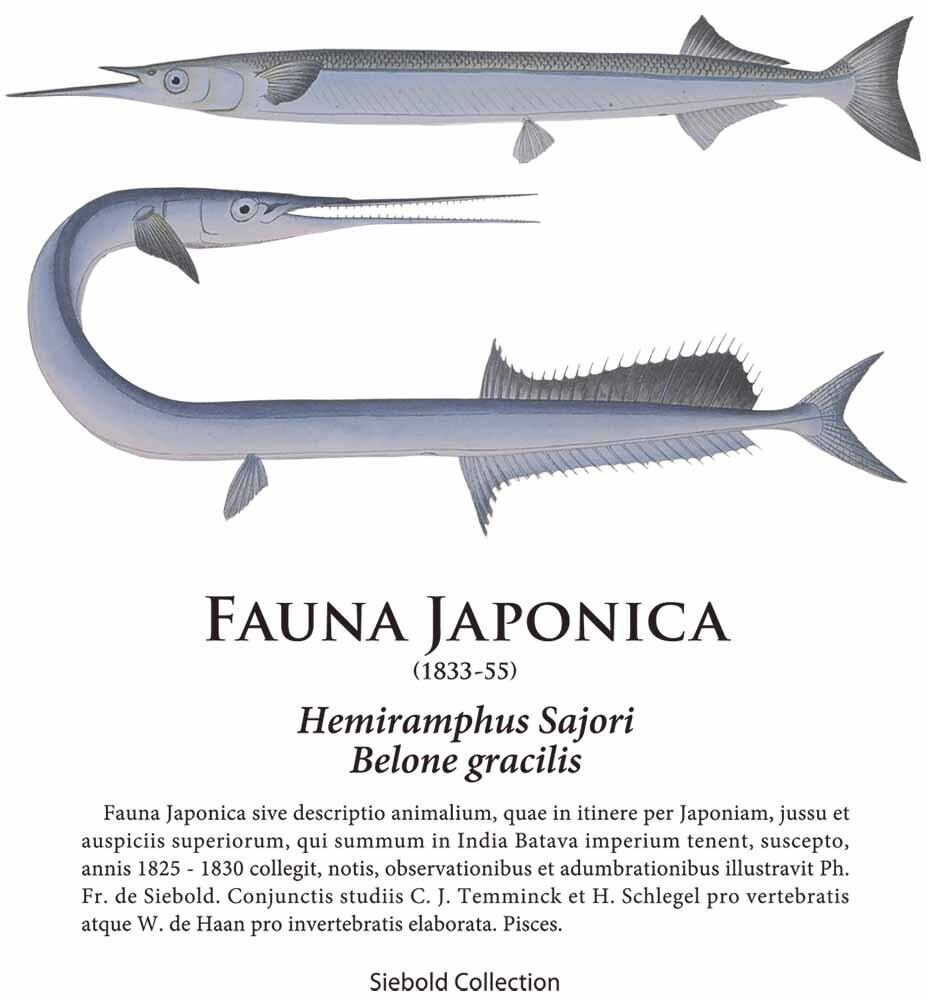 FAUNA JAPONICA
(1833-55)

Hemiramphus Sajori
Belone gracilis

Fauna Japonica sive descriptio animalium, quae in itinere per Japoniam, jussu et auspiciis superiorum, qui summum in India Batava imperium tenent, suscepto, annis 1825 - 1830 collegit, notis, observationibus et adumbrationibus illustravit Ph. Fr. de Siebold. Conjunctis studiis C. J. Temminck et H. Schlegel pro vertebratis atque W. de Haan pro invertebratis elaborata. Pisces.

Siebold Collection